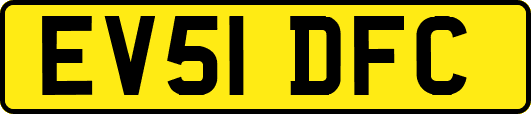 EV51 DFC